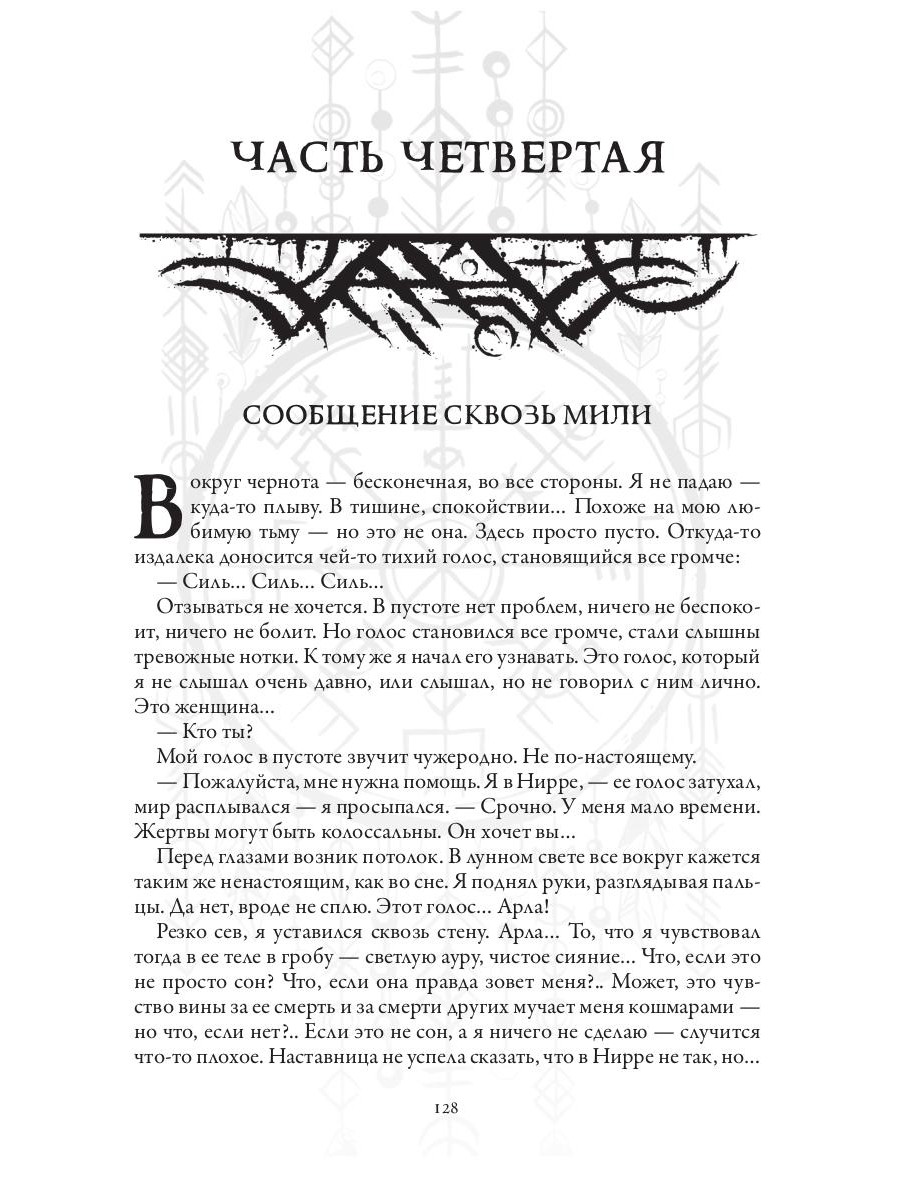 ЧАСТЬ ЧЕТВЕРТАЯ

СООБЩЕНИЕ СКВОЗЬ МИЛИ

Вокруг чернота — бесконечная, во все стороны. Я не падаю — куда-то плыву. В тишине, спокойствии... Похоже на мою любимую тьму — но это не она. Здесь просто пусто. Откуда-то издалека доносится чей-то тихий голос, становящийся все громче:

— Силь... Силь... Силь...

Отзываться не хочется. В пустоте нет проблем, ничего не беспокоит, ничего не болит. Но голос становился все громче, стали слышны тревожные нотки. К тому же я начал его узнавать. Это голос, который я не слышал очень давно, или слышал, но не говорил с ним лично. Это женщина...

— Кто ты?

Мой голос в пустоте звучит чужеродно. Не по-настоящему.

— Пожалуйста, мне нужна помощь. Я в Нирре, — ее голос затухал, мир расплывался — я просыпался. — Срочно. У меня мало времени. Жертвы могут быть колоссальны. Он хочет вы...

Перед глазами возник потолок. В лунном свете все вокруг кажется таким же ненастоящим, как во сне. Я поднял руки, разглядывая пальцы. Да нет, вроде не сплю. Этот голос... Арла!

Резко сев, я уставился сквозь стену. Арла... То, что я чувствовал тогда в ее теле в гробу — светлую ауру, чистое сияние... Что, если это не просто сон? Что, если она правда зовет меня?.. Может, это чувство вины за ее смерть и за смерти других мучает меня кошмарами — но что, если нет?.. Если это не сон, а я ничего не сделаю — случится что-то плохое. Наставница не успела сказать, что в Нирре не так, но...

128